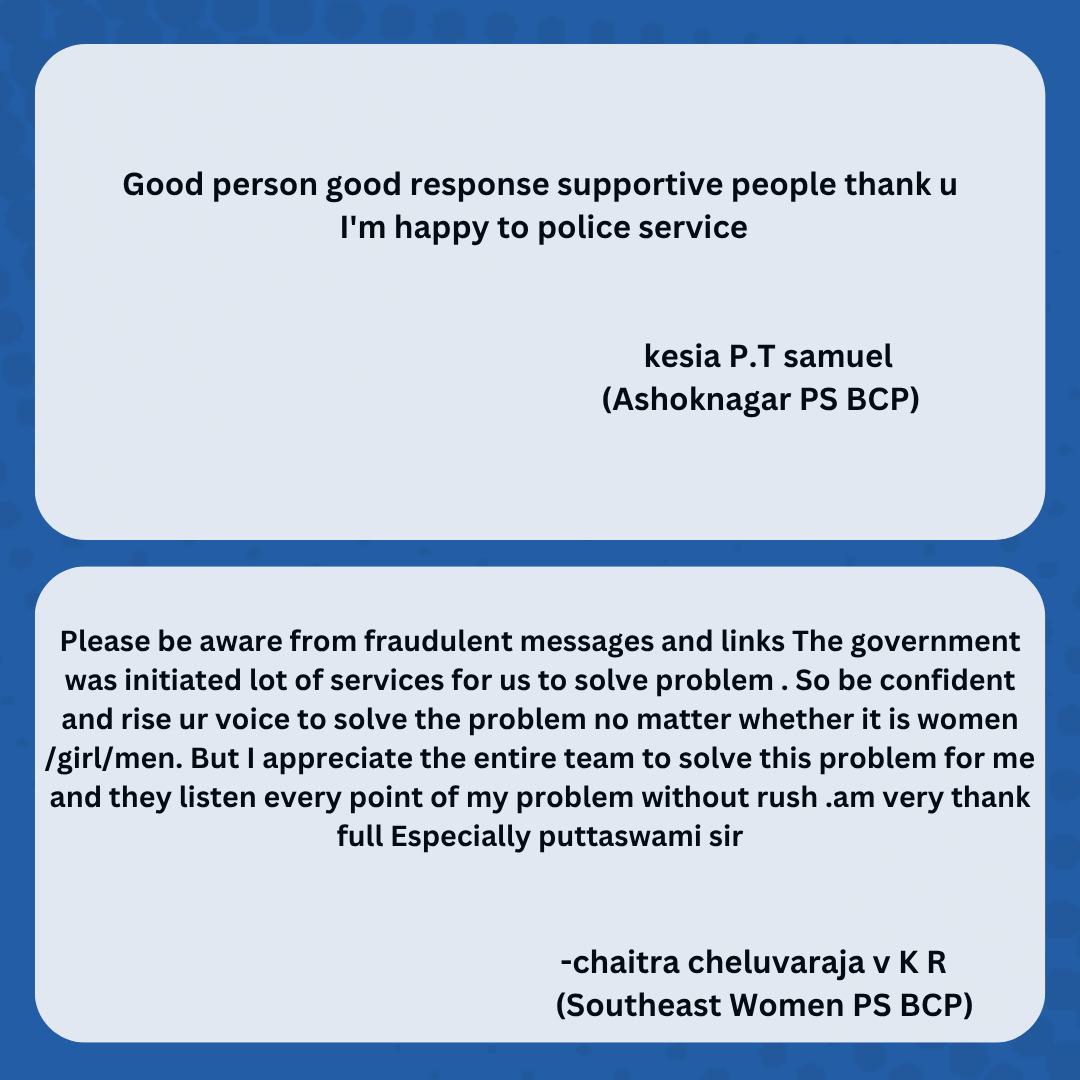 Good person good response supportive people thank u I'm happy to police service

kesia P.T samuel
(Ashoknagar PS BCP)

Please be aware from fraudulent messages and links The government was initiated lot of services for us to solve problem . So be confident and rise ur voice to solve the problem no matter whether it is women /girl/men. But I appreciate the entire team to solve this problem for me and they listen every point of my problem without rush .am very thank full Especially puttaswami sir

-chaitra cheluvaraja v K R
(Southeast Women PS BCP)